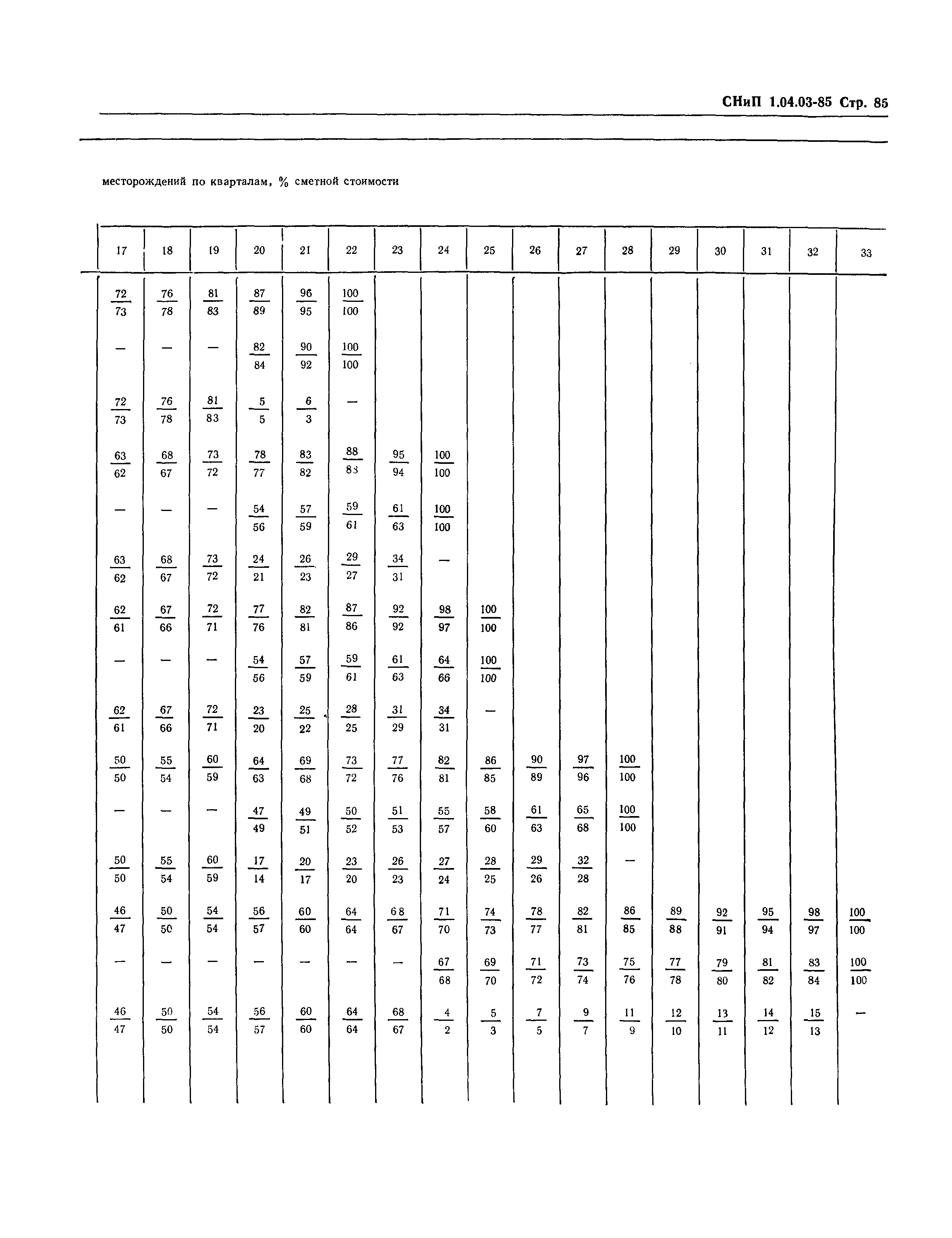 СНиП 1.04.03-85 Стр. 85

месторождений по кварталам, % сметной стоимости

| 17 | 18 | 19 | 20 | 21 | 22 | 23 | 24 | 25 | 26 | 27 | 28 | 29 | 30 | 31 | 32 | 33 |
|---|---|---|---|---|---|---|---|---|---|---|---|---|---|---|---|---|
| $\frac{72}{73}$ | $\frac{76}{78}$ | $\frac{81}{83}$ | $\frac{87}{89}$ | $\frac{96}{95}$ | $\frac{100}{100}$ | | | | | | | | | | | |
| — | — | — | $\frac{82}{84}$ | $\frac{90}{92}$ | $\frac{100}{100}$ | | | | | | | | | | | |
| $\frac{72}{73}$ | $\frac{76}{78}$ | $\frac{81}{83}$ | $\frac{5}{5}$ | $\frac{6}{3}$ | — | | | | | | | | | | | |
| $\frac{63}{62}$ | $\frac{68}{67}$ | $\frac{73}{72}$ | $\frac{78}{77}$ | $\frac{83}{82}$ | $\frac{88}{83}$ | $\frac{95}{94}$ | $\frac{100}{100}$ | | | | | | | | | |
| — | — | — | $\frac{54}{56}$ | $\frac{57}{59}$ | $\frac{59}{61}$ | $\frac{61}{63}$ | $\frac{100}{100}$ | | | | | | | | | |
| $\frac{63}{62}$ | $\frac{68}{67}$ | $\frac{73}{72}$ | $\frac{24}{21}$ | $\frac{26}{23}$ | $\frac{29}{27}$ | $\frac{34}{31}$ | — | | | | | | | | | |
| $\frac{62}{61}$ | $\frac{67}{66}$ | $\frac{72}{71}$ | $\frac{77}{76}$ | $\frac{82}{81}$ | $\frac{87}{86}$ | $\frac{92}{92}$ | $\frac{98}{97}$ | $\frac{100}{100}$ | | | | | | | | |
| — | — | — | $\frac{54}{56}$ | $\frac{57}{59}$ | $\frac{59}{61}$ | $\frac{61}{63}$ | $\frac{64}{66}$ | $\frac{100}{100}$ | | | | | | | | |
| $\frac{62}{61}$ | $\frac{67}{66}$ | $\frac{72}{71}$ | $\frac{23}{20}$ | $\frac{25}{22}$ | $\frac{28}{25}$ | $\frac{31}{29}$ | $\frac{34}{31}$ | — | | | | | | | | |
| $\frac{50}{50}$ | $\frac{55}{54}$ | $\frac{60}{59}$ | $\frac{64}{63}$ | $\frac{69}{68}$ | $\frac{73}{72}$ | $\frac{77}{76}$ | $\frac{82}{81}$ | $\frac{86}{85}$ | $\frac{90}{89}$ | $\frac{97}{96}$ | $\frac{100}{100}$ | | | | | |
| — | — | — | $\frac{47}{49}$ | $\frac{49}{51}$ | $\frac{50}{52}$ | $\frac{51}{53}$ | $\frac{55}{57}$ | $\frac{58}{60}$ | $\frac{61}{63}$ | $\frac{65}{68}$ | $\frac{100}{100}$ | | | | | |
| $\frac{50}{50}$ | $\frac{55}{54}$ | $\frac{60}{59}$ | $\frac{17}{14}$ | $\frac{20}{17}$ | $\frac{23}{20}$ | $\frac{26}{23}$ | $\frac{27}{24}$ | $\frac{28}{25}$ | $\frac{29}{26}$ | $\frac{32}{28}$ | — | | | | | |
| $\frac{46}{47}$ | $\frac{50}{50}$ | $\frac{54}{54}$ | $\frac{56}{57}$ | $\frac{60}{60}$ | $\frac{64}{64}$ | $\frac{68}{67}$ | $\frac{71}{70}$ | $\frac{74}{73}$ | $\frac{78}{77}$ | $\frac{82}{81}$ | $\frac{86}{85}$ | $\frac{89}{88}$ | $\frac{92}{91}$ | $\frac{95}{94}$ | $\frac{98}{97}$ | $\frac{100}{100}$ |
| — | — | — | — | — | — | — | $\frac{67}{68}$ | $\frac{69}{70}$ | $\frac{71}{72}$ | $\frac{73}{74}$ | $\frac{75}{76}$ | $\frac{77}{78}$ | $\frac{79}{80}$ | $\frac{81}{82}$ | $\frac{83}{84}$ | $\frac{100}{100}$ |
| $\frac{46}{47}$ | $\frac{50}{50}$ | $\frac{54}{54}$ | $\frac{56}{57}$ | $\frac{60}{60}$ | $\frac{64}{64}$ | $\frac{68}{67}$ | $\frac{4}{2}$ | $\frac{5}{3}$ | $\frac{7}{5}$ | $\frac{9}{7}$ | $\frac{11}{9}$ | $\frac{12}{10}$ | $\frac{13}{11}$ | $\frac{14}{12}$ | $\frac{15}{13}$ | — |